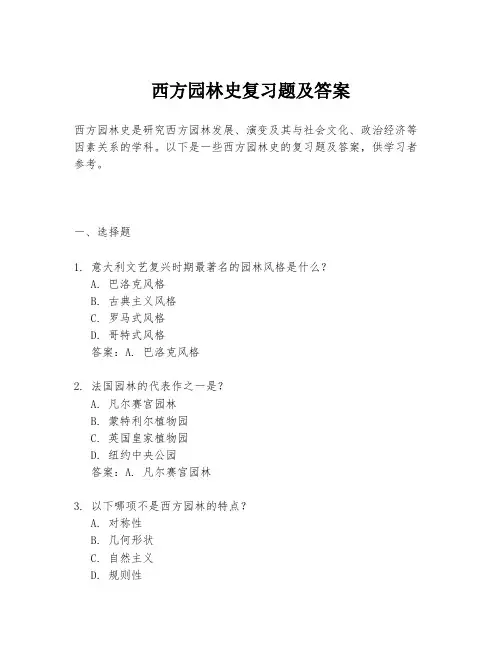 西方园林史复习题及答案

西方园林史是研究西方园林发展、演变及其与社会文化、政治经济等因素关系的学科。以下是一些西方园林史的复习题及答案，供学习者参考。

一、选择题

1. 意大利文艺复兴时期最著名的园林风格是什么？
A. 巴洛克风格
B. 古典主义风格
C. 罗马式风格
D. 哥特式风格
答案：A. 巴洛克风格

2. 法国园林的代表作之一是？
A. 凡尔赛宫园林
B. 蒙特利尔植物园
C. 英国皇家植物园
D. 纽约中央公园
答案：A. 凡尔赛宫园林

3. 以下哪项不是西方园林的特点？
A. 对称性
B. 几何形状
C. 自然主义
D. 规则性